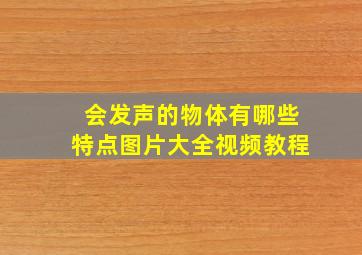 会发声的物体有哪些
特点图片大全视频教程